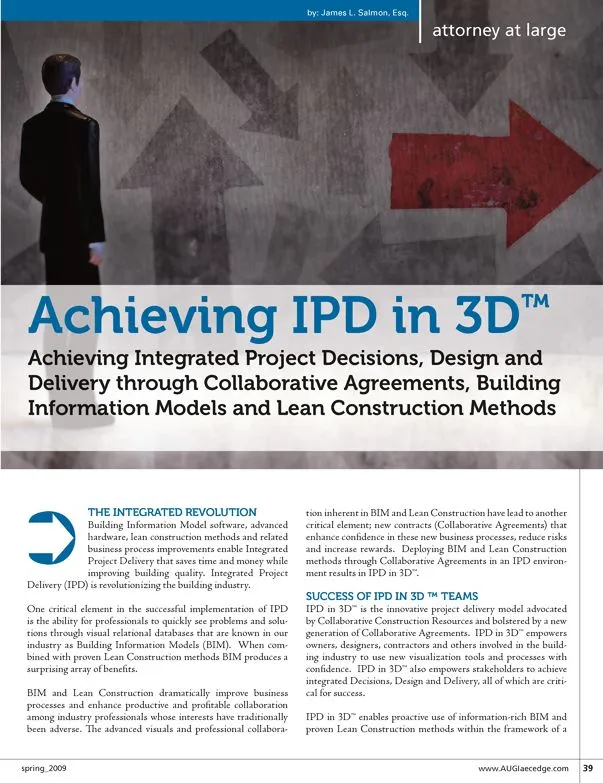 by: James L. Salmon, Esq.

attorney at large

Achieving IPD in 3D™

Achieving Integrated Project Decisions, Design and Delivery through Collaborative Agreements, Building Information Models and Lean Construction Methods

THE INTEGRATED REVOLUTION

Building Information Model software, advanced hardware, lean construction methods and related business process improvements enable Integrated Project Delivery that saves time and money while improving building quality. Integrated Project Delivery (IPD) is revolutionizing the building industry.

One critical element in the successful implementation of IPD is the ability for professionals to quickly see problems and solutions through visual relational databases that are known in our industry as Building Information Models (BIM). When combined with proven Lean Construction methods BIM produces a surprising array of benefits.

BIM and Lean Construction dramatically improve business processes and enhance productive and profitable collaboration among industry professionals whose interests have traditionally been adverse. The advanced visuals and professional collaboration inherent in BIM and Lean Construction have lead to another critical element; new contracts (Collaborative Agreements) that enhance confidence in these new business processes, reduce risks and increase rewards. Deploying BIM and Lean Construction methods through Collaborative Agreements in an IPD environment results in IPD in 3D™.

SUCCESS OF IPD IN 3D ™ TEAMS

IPD in 3D™ is the innovative project delivery model advocated by Collaborative Construction Resources and bolstered by a new generation of Collaborative Agreements. IPD in 3D™ empowers owners, designers, contractors and others involved in the building industry to use new visualization tools and processes with confidence. IPD in 3D™ also empowers stakeholders to achieve integrated Decisions, Design and Delivery, all of which are critical for success.

IPD in 3D™ enables proactive use of information-rich BIM and proven Lean Construction methods within the framework of a

spring_2009

www.AUGIaecedge.com 39